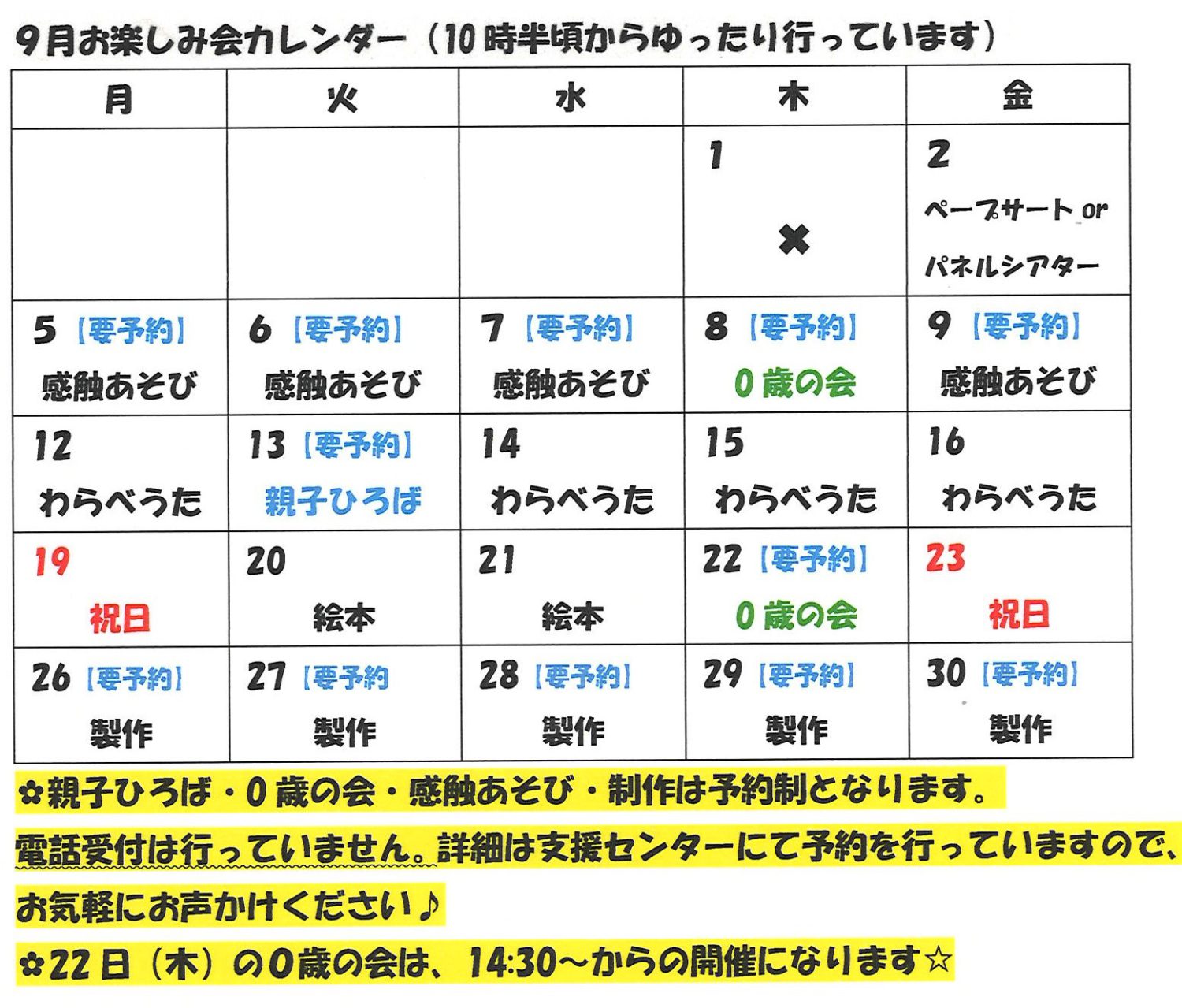 9月お楽しみ会カレンダー（10時半頃からゆったり行っています）

| 月 | 火 | 水 | 木 | 金 |
|---|---|---|---|---|
| | | | 1 ✖ | 2 ペープサート or パネルシアター |
| 5【要予約】感触あそび | 6【要予約】感触あそび | 7【要予約】感触あそび | 8【要予約】0歳の会 | 9【要予約】感触あそび |
| 12 わらべうた | 13【要予約】親子ひろば | 14 わらべうた | 15 わらべうた | 16 わらべうた |
| 19 祝日 | 20 絵本 | 21 絵本 | 22【要予約】0歳の会 | 23 祝日 |
| 26【要予約】製作 | 27【要予約 製作 | 28【要予約】製作 | 29【要予約】製作 | 30【要予約】製作 |

✿親子ひろば・0歳の会・感触あそび・制作は予約制となります。

電話受付は行っていません。詳細は支援センターにて予約を行っていますので、お気軽にお声かけください♪

✿22日（木）の0歳の会は、14:30～からの開催になります☆